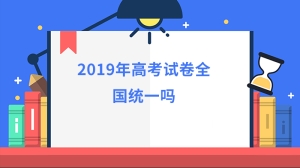 2019年高考试卷全国统一吗